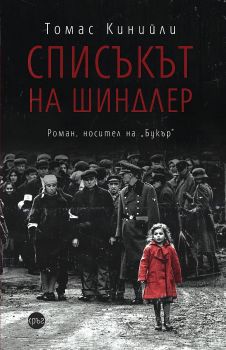 Томас Кинийли

СПИСЪКЪТ НА ШИНДЛЕР

Роман, носител на „Букър"

кръг